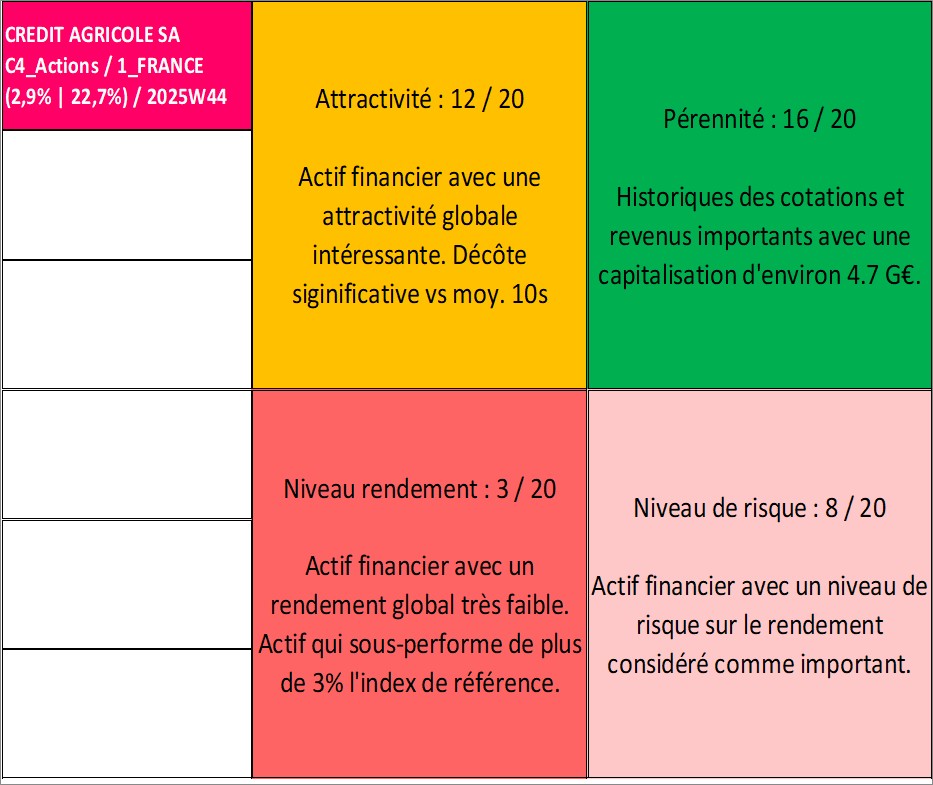 CREDIT AGRICOLE SA
C4_Actions / 1_FRANCE
(2,9% | 22,7%) / 2025W44

Attractivité : 12 / 20

Actif financier avec une attractivité globale intéressante. Décôte siginificative vs moy. 10s

Pérennité : 16 / 20

Historiques des cotations et revenus importants avec une capitalisation d'environ 4.7 G€.

Niveau rendement : 3 / 20

Actif financier avec un rendement global très faible. Actif qui sous-performe de plus de 3% l'index de référence.

Niveau de risque : 8 / 20

Actif financier avec un niveau de risque sur le rendement considéré comme important.